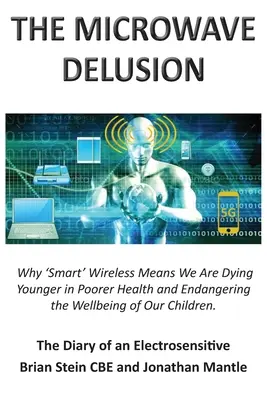 THE MICROWAVE DELUSION

5G

Why 'Smart' Wireless Means We Are Dying Younger in Poorer Health and Endangering the Wellbeing of Our Children.

The Diary of an Electrosensitive
Brian Stein CBE and Jonathan Mantle